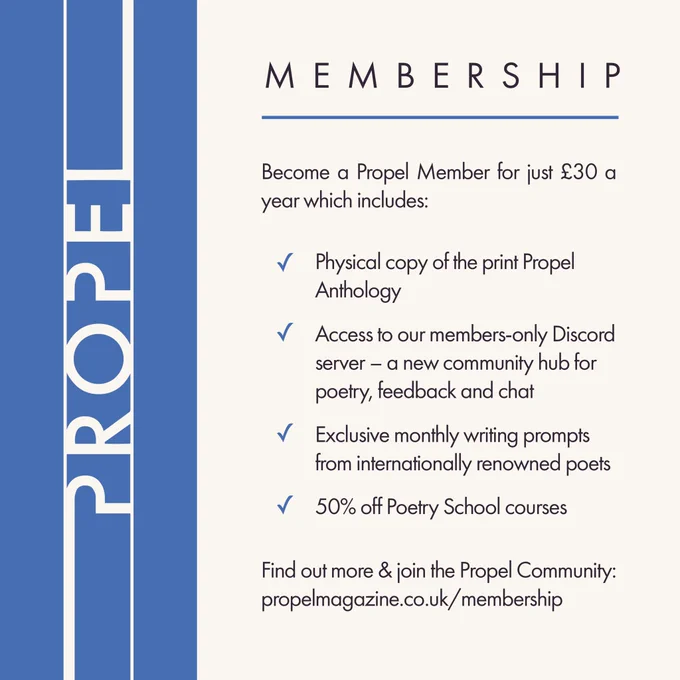 PROPEL

MEMBERSHIP

Become a Propel Member for just £30 a year which includes:

✓ Physical copy of the print Propel Anthology

✓ Access to our members-only Discord server – a new community hub for poetry, feedback and chat

✓ Exclusive monthly writing prompts from internationally renowned poets

✓ 50% off Poetry School courses

Find out more & join the Propel Community: propelmagazine.co.uk/membership